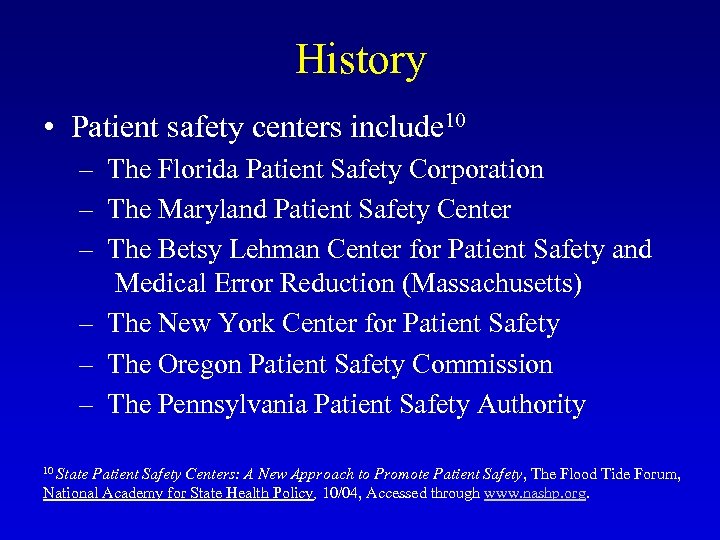 History

• Patient safety centers include$^{10}$
– The Florida Patient Safety Corporation
– The Maryland Patient Safety Center
– The Betsy Lehman Center for Patient Safety and Medical Error Reduction (Massachusetts)
– The New York Center for Patient Safety
– The Oregon Patient Safety Commission
– The Pennsylvania Patient Safety Authority

$^{10}$ State Patient Safety Centers: A New Approach to Promote Patient Safety, The Flood Tide Forum, National Academy for State Health Policy, 10/04, Accessed through www.nashp.org.